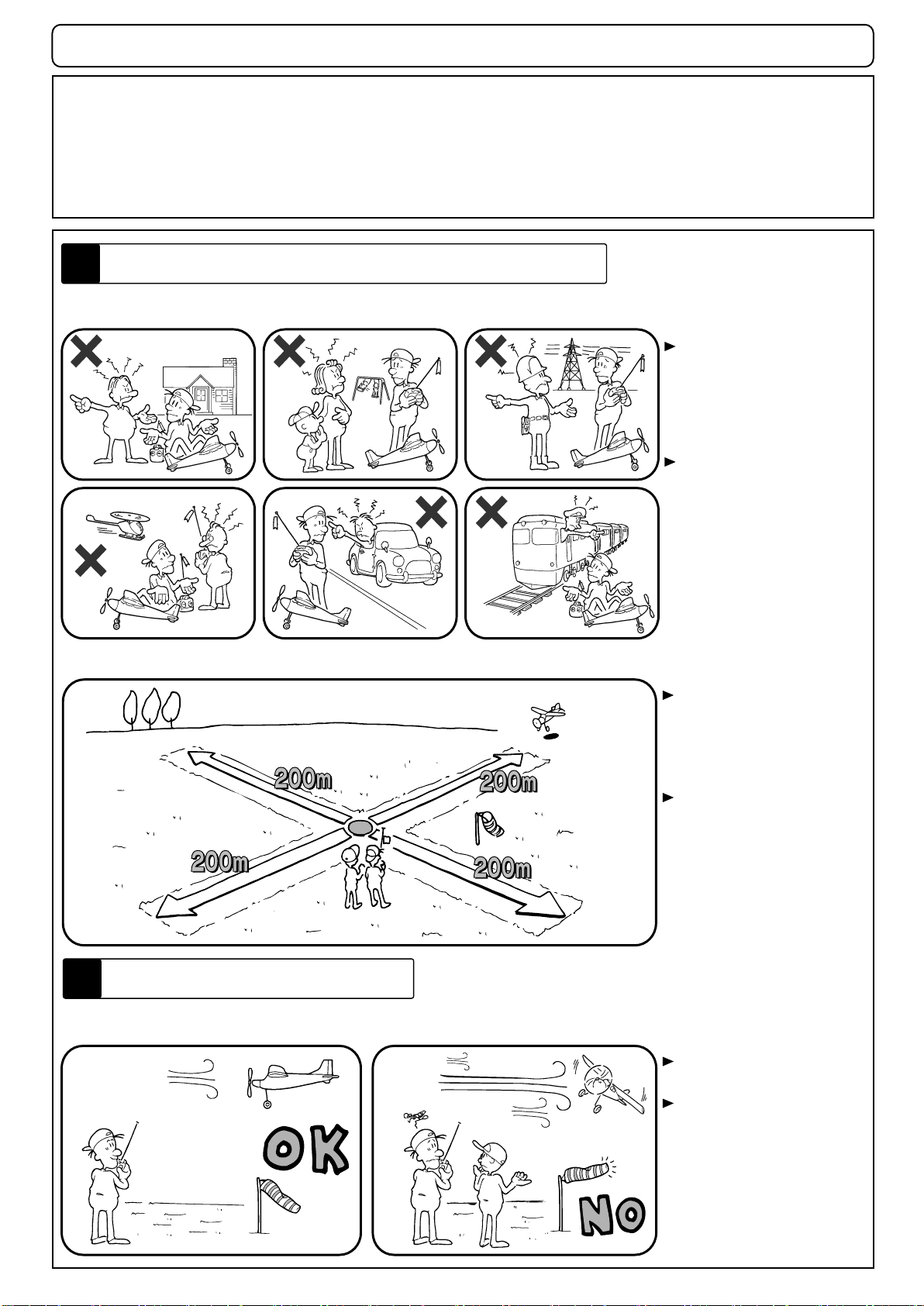 200m

200m

200m

200m

OK

NO